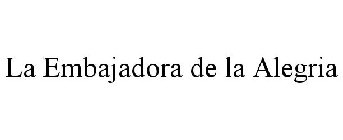 La Embajadora de la Alegria